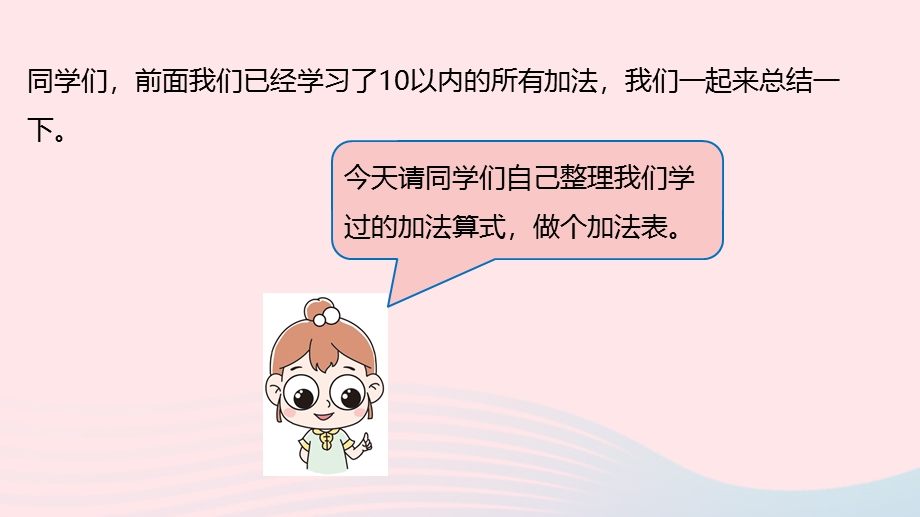 同学们，前面我们已经学习了10以内的所有加法，我们一起来总结一下。

今天请同学们自己整理我们学过的加法算式，做个加法表。